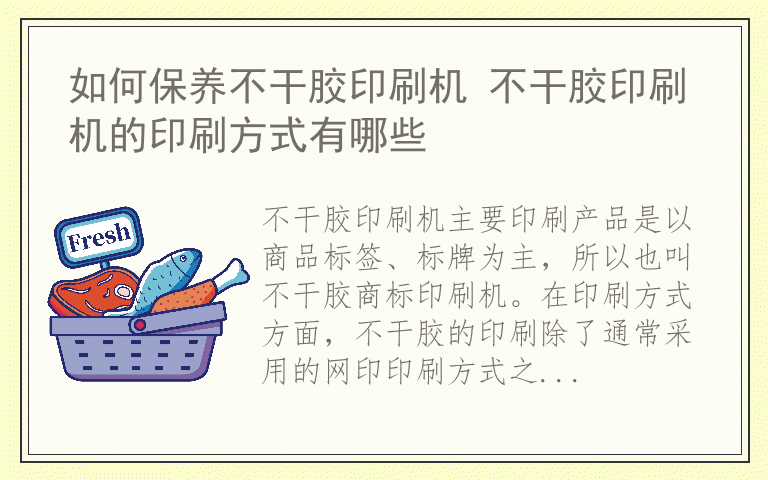 如何保养不干胶印刷机 不干胶印刷机的印刷方式有哪些

Fresh

不干胶印刷机主要印刷产品是以商品标签、标牌为主，所以也叫不干胶商标印刷机。在印刷方式方面，不干胶的印刷除了通常采用的网印印刷方式之...